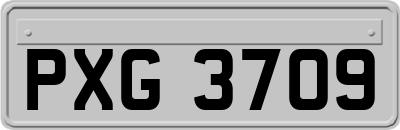 PXG 3709